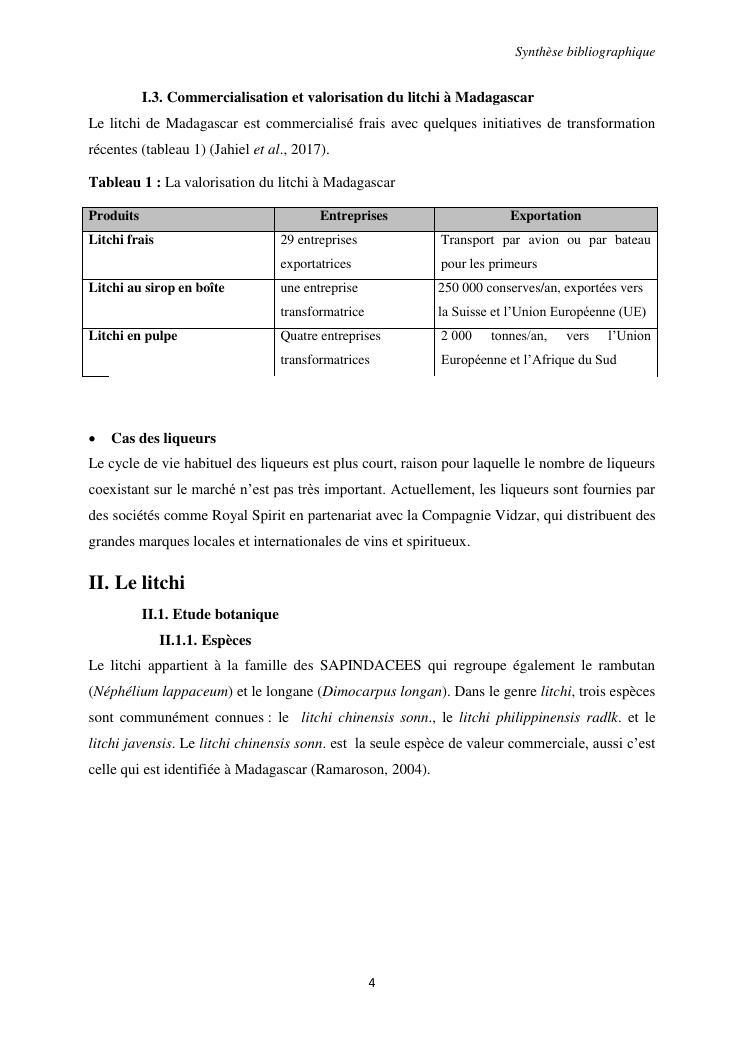 Synthèse bibliographique

I.3. Commercialisation et valorisation du litchi à Madagascar

Le litchi de Madagascar est commercialisé frais avec quelques initiatives de transformation récentes (tableau 1) (Jahiel et al., 2017).

Tableau 1 : La valorisation du litchi à Madagascar

| Produits | Entreprises | Exportation |
|---|---|---|
| Litchi frais | 29 entreprises exportatrices | Transport par avion ou par bateau pour les primeurs |
| Litchi au sirop en boîte | une entreprise transformatrice | 250 000 conserves/an, exportées vers la Suisse et l'Union Européenne (UE) |
| Litchi en pulpe | Quatre entreprises transformatrices | 2 000 tonnes/an, vers l'Union Européenne et l'Afrique du Sud |

• Cas des liqueurs

Le cycle de vie habituel des liqueurs est plus court, raison pour laquelle le nombre de liqueurs coexistant sur le marché n'est pas très important. Actuellement, les liqueurs sont fournies par des sociétés comme Royal Spirit en partenariat avec la Compagnie Vidzar, qui distribuent des grandes marques locales et internationales de vins et spiritueux.

II. Le litchi

II.1. Etude botanique

II.1.1. Espèces

Le litchi appartient à la famille des SAPINDACEES qui regroupe également le rambutan (Néphélium lappaceum) et le longane (Dimocarpus longan). Dans le genre litchi, trois espèces sont communément connues : le litchi chinensis sonn., le litchi philippinensis radlk. et le litchi javensis. Le litchi chinensis sonn. est la seule espèce de valeur commerciale, aussi c'est celle qui est identifiée à Madagascar (Ramaroson, 2004).

4